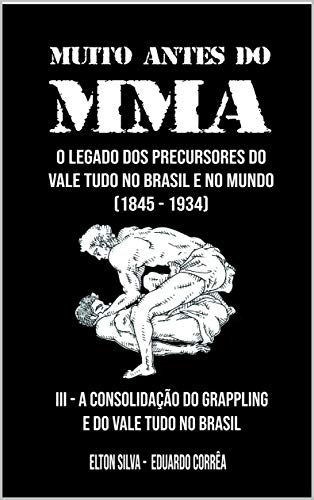 MUITO ANTES DO
MMA

O LEGADO DOS PRECURSORES DO VALE TUDO NO BRASIL E NO MUNDO (1845 - 1934)

III - A CONSOLIDAÇÃO DO GRAPPLING E DO VALE TUDO NO BRASIL

ELTON SILVA - EDUARDO CORRÊA